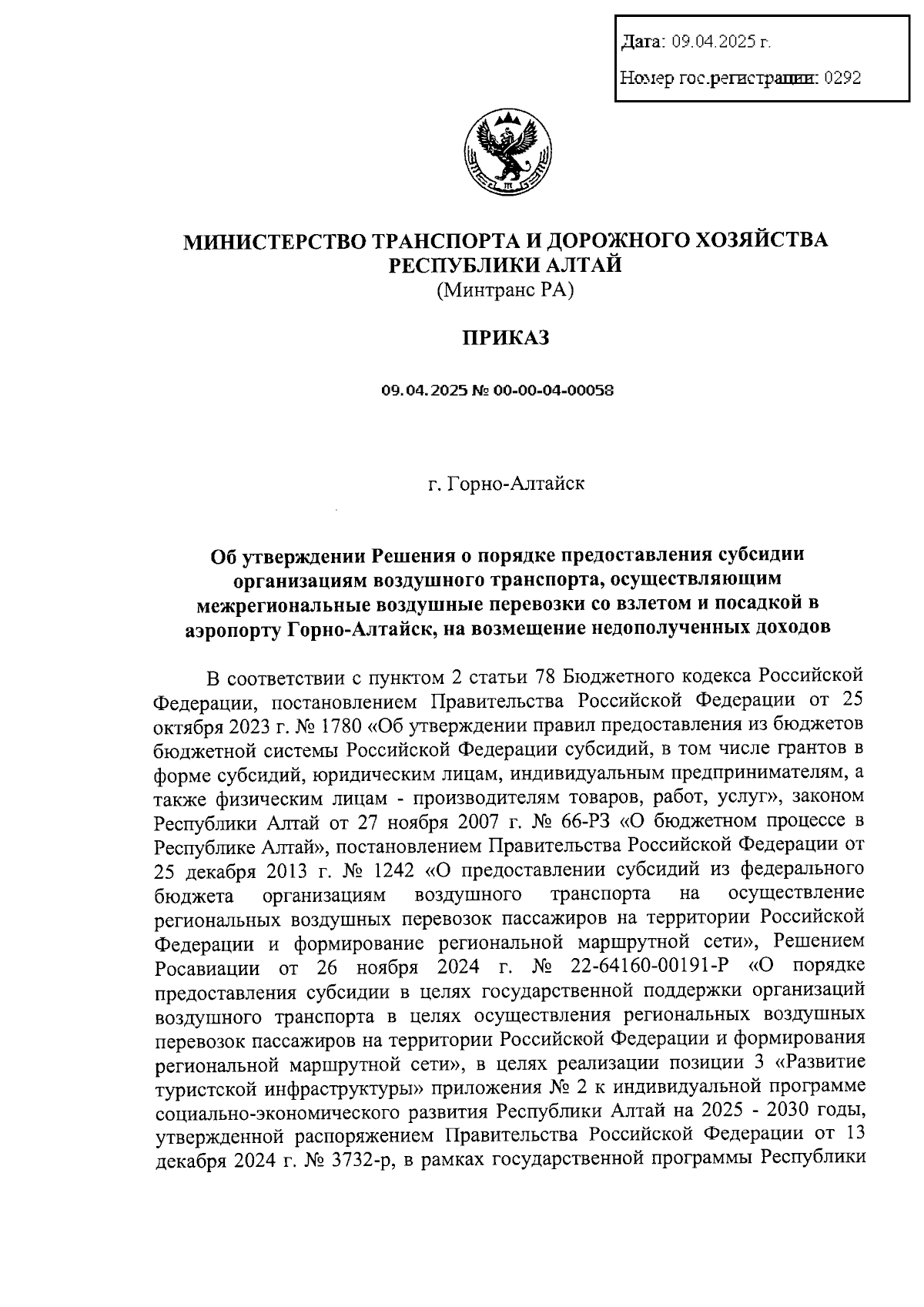 Дата: 09.04.2025 г.

Номер гос.регистрации: 0292

МИНИСТЕРСТВО ТРАНСПОРТА И ДОРОЖНОГО ХОЗЯЙСТВА РЕСПУБЛИКИ АЛТАЙ
(Минтранс РА)

ПРИКАЗ

09.04.2025 № 00-00-04-00058

г. Горно-Алтайск

Об утверждении Решения о порядке предоставления субсидии организациям воздушного транспорта, осуществляющим межрегиональные воздушные перевозки со взлетом и посадкой в аэропорту Горно-Алтайск, на возмещение недополученных доходов

В соответствии с пунктом 2 статьи 78 Бюджетного кодекса Российской Федерации, постановлением Правительства Российской Федерации от 25 октября 2023 г. № 1780 «Об утверждении правил предоставления из бюджетов бюджетной системы Российской Федерации субсидий, в том числе грантов в форме субсидий, юридическим лицам, индивидуальным предпринимателям, а также физическим лицам - производителям товаров, работ, услуг», законом Республики Алтай от 27 ноября 2007 г. № 66-РЗ «О бюджетном процессе в Республике Алтай», постановлением Правительства Российской Федерации от 25 декабря 2013 г. № 1242 «О предоставлении субсидий из федерального бюджета организациям воздушного транспорта на осуществление региональных воздушных перевозок пассажиров на территории Российской Федерации и формирование региональной маршрутной сети», Решением Росавиации от 26 ноября 2024 г. № 22-64160-00191-Р «О порядке предоставления субсидии в целях государственной поддержки организаций воздушного транспорта в целях осуществления региональных воздушных перевозок пассажиров на территории Российской Федерации и формирования региональной маршрутной сети», в целях реализации позиции 3 «Развитие туристской инфраструктуры» приложения № 2 к индивидуальной программе социально-экономического развития Республики Алтай на 2025 - 2030 годы, утвержденной распоряжением Правительства Российской Федерации от 13 декабря 2024 г. № 3732-р, в рамках государственной программы Республики